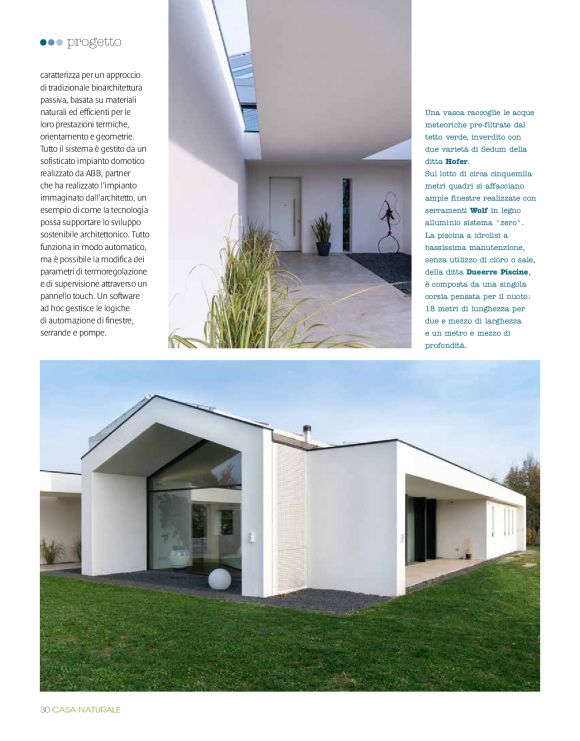 progetto

caratterizza per un approccio di tradizionale bioarchitettura passiva, basata su materiali naturali ed efficienti per le loro prestazioni termiche, orientamento e geometrie. Tutto il sistema è gestito da un sofisticato impianto domotico realizzato da ABB, partner che ha realizzato l'impianto immaginato dall'architetto, un esempio di come la tecnologia possa supportare lo sviluppo sostenibile architettonico. Tutto funziona in modo automatico, ma è possibile la modifica dei parametri di termoregolazione e di supervisione attraverso un pannello touch. Un software ad hoc gestisce le logiche di automazione di finestre, serrande e pompe.

Una vasca raccoglie le acque meteoriche pre-filtrate dal tetto verde, inverdito con due varietà di Sedum della ditta Hofer.
Sul lotto di circa cinquemila metri quadri si affacciano ampie finestre realizzate con serramenti Wolf in legno alluminio sistema "zero".
La piscina a idrolisi a bassissima manutenzione, senza utilizzo di cloro o sale, della ditta Dueerre Piscine, è composta da una singola corsia pensata per il nuoto: 18 metri di lunghezza per due e mezzo di larghezza e un metro e mezzo di profondità.

30 CASA NATURALE